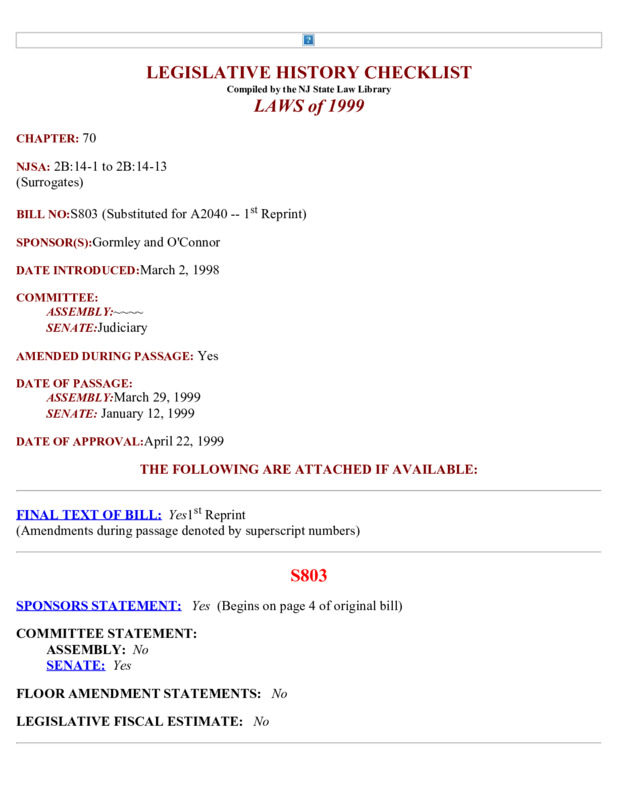 LEGISLATIVE HISTORY CHECKLIST
Compiled by the NJ State Law Library
LAWS of 1999

CHAPTER: 70

NJSA: 2B:14-1 to 2B:14-13
(Surrogates)

BILL NO:S803 (Substituted for A2040 -- 1$^{st}$ Reprint)

SPONSOR(S):Gormley and O'Connor

DATE INTRODUCED:March 2, 1998

COMMITTEE:
ASSEMBLY:~~~~
SENATE:Judiciary

AMENDED DURING PASSAGE: Yes

DATE OF PASSAGE:
ASSEMBLY:March 29, 1999
SENATE: January 12, 1999

DATE OF APPROVAL:April 22, 1999

THE FOLLOWING ARE ATTACHED IF AVAILABLE:

FINAL TEXT OF BILL: Yes1$^{st}$ Reprint
(Amendments during passage denoted by superscript numbers)

S803

SPONSORS STATEMENT: Yes (Begins on page 4 of original bill)

COMMITTEE STATEMENT:
ASSEMBLY: No
SENATE: Yes

FLOOR AMENDMENT STATEMENTS: No

LEGISLATIVE FISCAL ESTIMATE: No